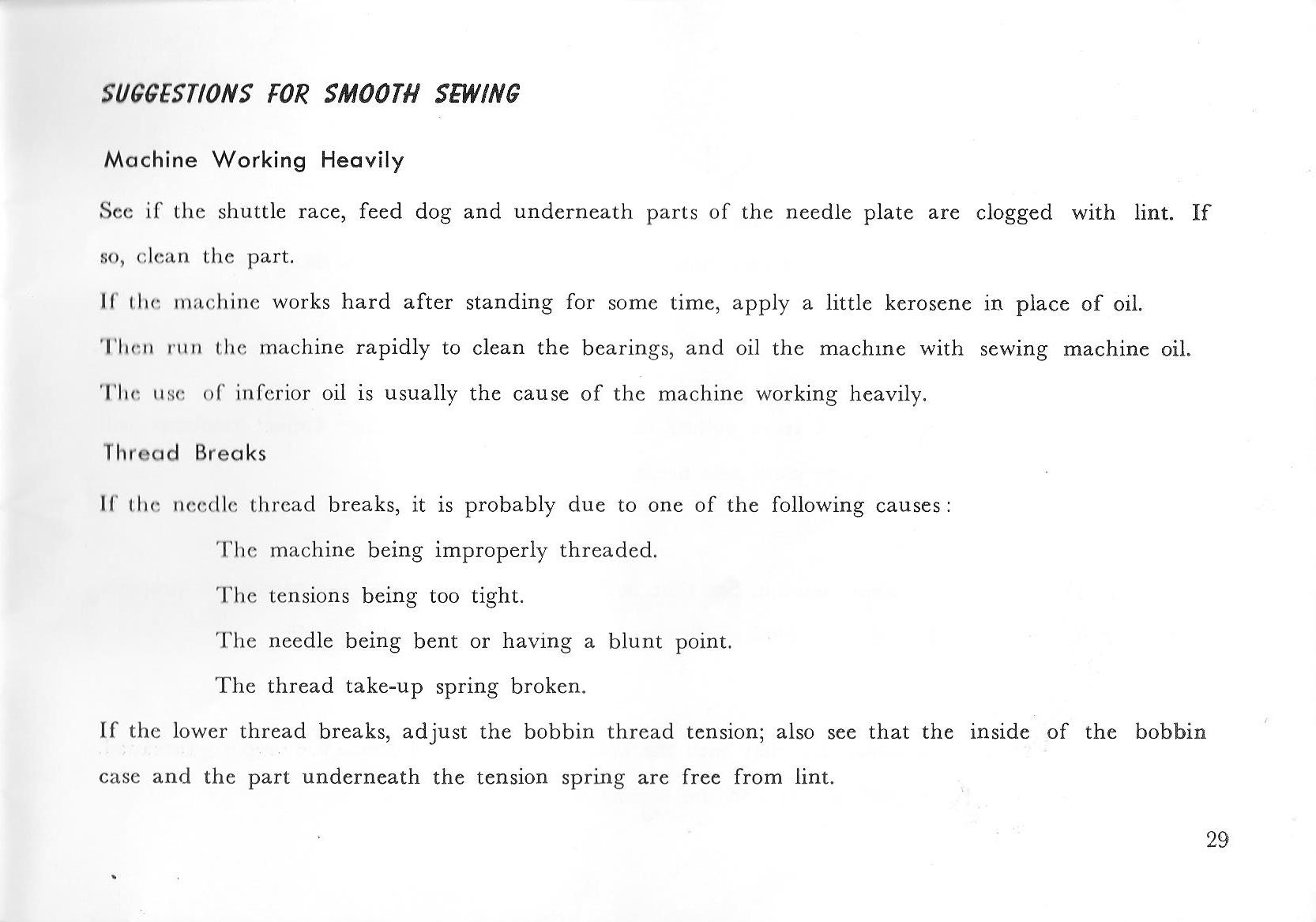 SUGGESTIONS FOR SMOOTH SEWING

Machine Working Heavily

See if the shuttle race, feed dog and underneath parts of the needle plate are clogged with lint. If so, clean the part.

If the machine works hard after standing for some time, apply a little kerosene in place of oil.

Then run the machine rapidly to clean the bearings, and oil the machine with sewing machine oil.

The use of inferior oil is usually the cause of the machine working heavily.

Thread Breaks

If the needle thread breaks, it is probably due to one of the following causes:

The machine being improperly threaded.

The tensions being too tight.

The needle being bent or having a blunt point.

The thread take-up spring broken.

If the lower thread breaks, adjust the bobbin thread tension; also see that the inside of the bobbin case and the part underneath the tension spring are free from lint.

29